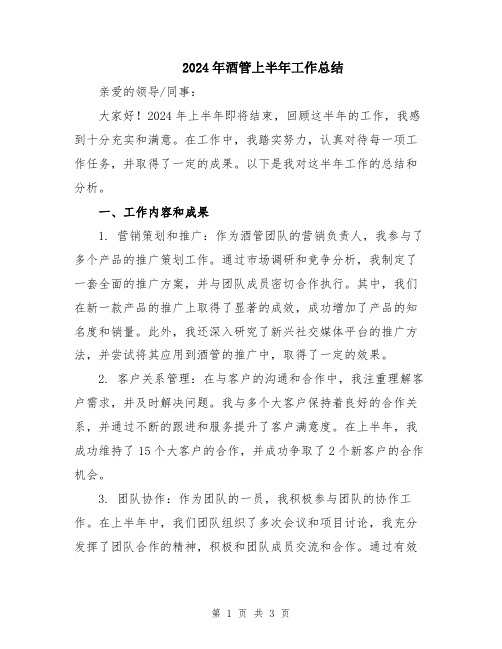 2024年酒管上半年工作总结

亲爱的领导/同事:

大家好！2024年上半年即将结束，回顾这半年的工作，我感到十分充实和满意。在工作中，我踏实努力，认真对待每一项工作任务，并取得了一定的成果。以下是我对这半年工作的总结和分析。

一、工作内容和成果

1. 营销策划和推广：作为酒管团队的营销负责人，我参与了多个产品的推广策划工作。通过市场调研和竞争分析，我制定了一套全面的推广方案，并与团队成员密切合作执行。其中，我们在新一款产品的推广上取得了显著的成效，成功增加了产品的知名度和销量。此外，我还深入研究了新兴社交媒体平台的推广方法，并尝试将其应用到酒管的推广中，取得了一定的效果。

2. 客户关系管理：在与客户的沟通和合作中，我注重理解客户需求，并及时解决问题。我与多个大客户保持着良好的合作关系，并通过不断的跟进和服务提升了客户满意度。在上半年，我成功维持了15个大客户的合作，并成功争取了2个新客户的合作机会。

3. 团队协作：作为团队的一员，我积极参与团队的协作工作。在上半年中，我们团队组织了多次会议和项目讨论，我充分发挥了团队合作的精神，积极和团队成员交流和合作。通过有效

第 1 页 共 3 页